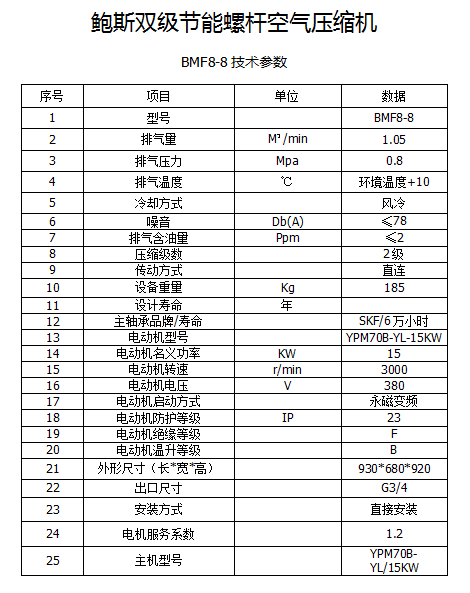 鲍斯双级节能螺杆空气压缩机

BMF8-8 技术参数

| 序号 | 项目 | 单位 | 数据 |
|---|---|---|---|
| 1 | 型号 | | BMF8-8 |
| 2 | 排气量 | M³/min | 1.05 |
| 3 | 排气压力 | Mpa | 0.8 |
| 4 | 排气温度 | ℃ | 环境温度+10 |
| 5 | 冷却方式 | | 风冷 |
| 6 | 噪音 | Db(A) | ≤78 |
| 7 | 排气含油量 | Ppm | ≤2 |
| 8 | 压缩级数 | | 2级 |
| 9 | 传动方式 | | 直连 |
| 10 | 设备重量 | Kg | 185 |
| 11 | 设计寿命 | 年 | |
| 12 | 主轴承品牌/寿命 | | SKF/6万小时 |
| 13 | 电动机型号 | | YPM70B-YL-15KW |
| 14 | 电动机名义功率 | KW | 15 |
| 15 | 电动机转速 | r/min | 3000 |
| 16 | 电动机电压 | V | 380 |
| 17 | 电动机启动方式 | | 永磁变频 |
| 18 | 电动机防护等级 | IP | 23 |
| 19 | 电动机绝缘等级 | | F |
| 20 | 电动机温升等级 | | B |
| 21 | 外形尺寸（长*宽*高） | | 930*680*920 |
| 22 | 出口尺寸 | | G3/4 |
| 23 | 安装方式 | | 直接安装 |
| 24 | 电机服务系数 | | 1.2 |
| 25 | 主机型号 | | YPM70B-YL/15KW |